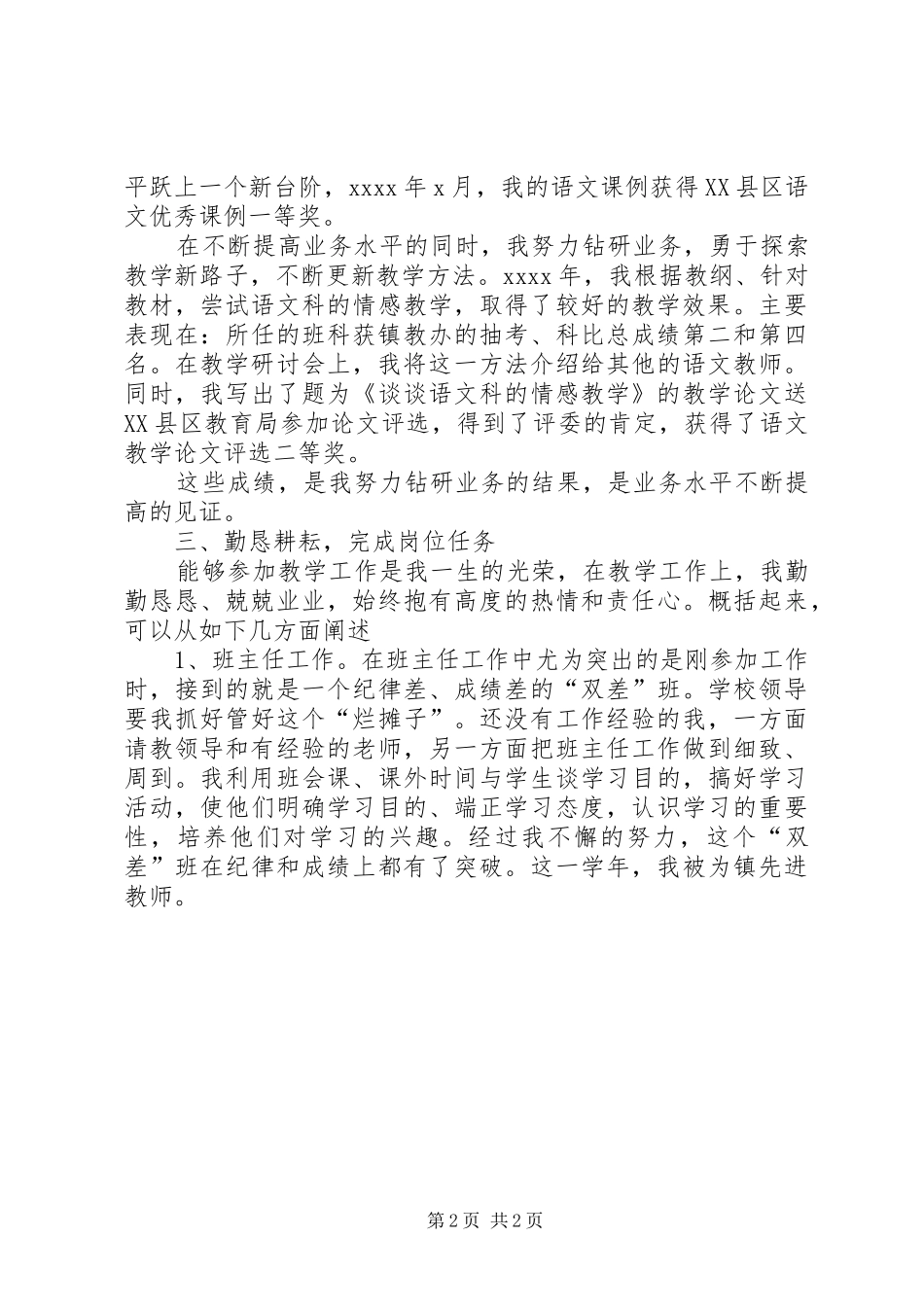 平跃上一个新台阶，xxxx 年 x 月，我的语文课例获得 XX 县区语文优秀课例一等奖。

在不断提高业务水平的同时，我努力钻研业务，勇于探索教学新路子，不断更新教学方法。xxxx 年，我根据教纲、针对教材，尝试语文科的情感教学，取得了较好的教学效果。主要表现在：所任的班科获镇教办的抽考、科比总成绩第二和第四名。在教学研讨会上，我将这一方法介绍给其他的语文教师。同时，我写出了题为《谈谈语文科的情感教学》的教学论文送 XX 县区教育局参加论文评选，得到了评委的肯定，获得了语文教学论文评选二等奖。

这些成绩，是我努力钻研业务的结果，是业务水平不断提高的见证。

三、勤恳耕耘，完成岗位任务

能够参加教学工作是我一生的光荣，在教学工作上，我勤勤恳恳、兢兢业业，始终抱有高度的热情和责任心。概括起来，可以从如下几方面阐述

1、班主任工作。在班主任工作中尤为突出的是刚参加工作时，接到的就是一个纪律差、成绩差的“双差”班。学校领导要我抓好管好这个“烂摊子”。还没有工作经验的我，一方面请教领导和有经验的老师，另一方面把班主任工作做到细致、周到。我利用班会课、课外时间与学生谈学习目的，搞好学习活动，使他们明确学习目的、端正学习态度，认识学习的重要性，培养他们对学习的兴趣。经过我不懈的努力，这个“双差”班在纪律和成绩上都有了突破。这一学年，我被为镇先进教师。

第 2 页 共 2 页